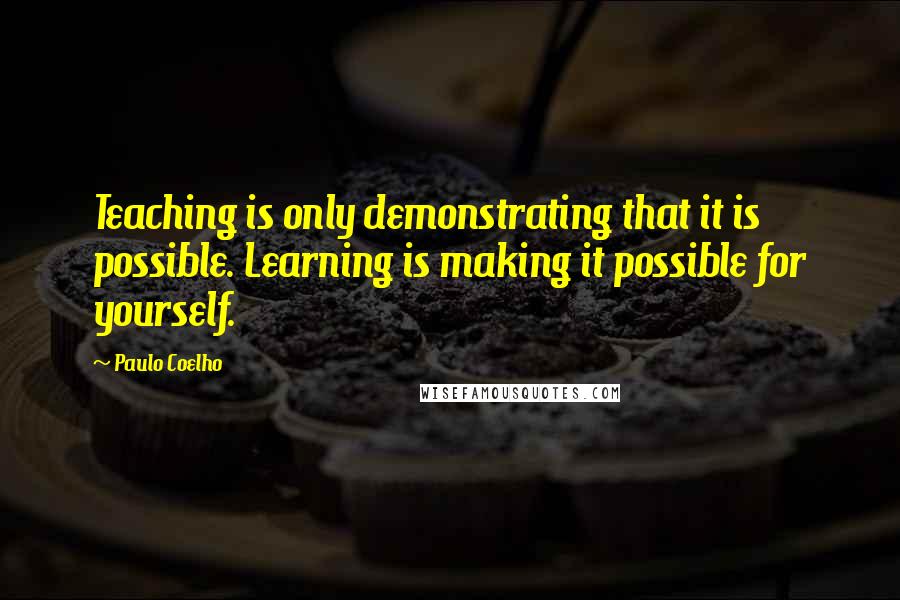 Teaching is only demonstrating that it is possible. Learning is making it possible for yourself.

~ Paulo Coelho

WISEFAMOUSQUOTES.COM